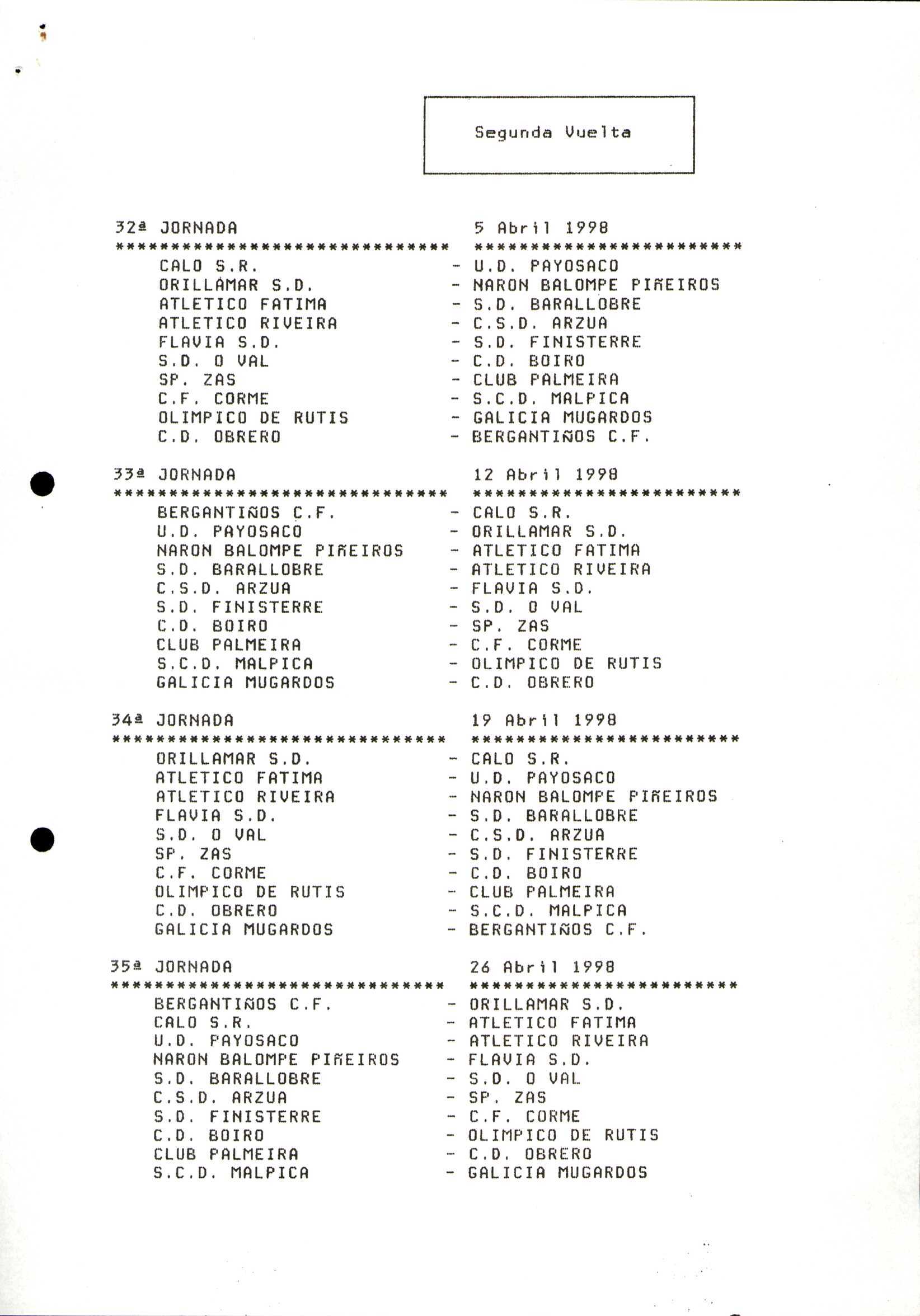 Segunda Vuelta

32ª JORNADA 5 Abril 1998
****************************** ************************
CALO S.R. - U.D. PAYOSACO
ORILLAMAR S.D. - NARON BALOMPE PIÑEIROS
ATLETICO FATIMA - S.D. BARALLOBRE
ATLETICO RIVEIRA - C.S.D. ARZUA
FLAVIA S.D. - S.D. FINISTERRE
S.D. O VAL - C.D. BOIRO
SP. ZAS - CLUB PALMEIRA
C.F. CORME - S.C.D. MALPICA
OLIMPICO DE RUTIS - GALICIA MUGARDOS
C.D. OBRERO - BERGANTIÑOS C.F.

33ª JORNADA 12 Abril 1998
****************************** ************************
BERGANTIÑOS C.F. - CALO S.R.
U.D. PAYOSACO - ORILLAMAR S.D.
NARON BALOMPE PIÑEIROS - ATLETICO FATIMA
S.D. BARALLOBRE - ATLETICO RIVEIRA
C.S.D. ARZUA - FLAVIA S.D.
S.D. FINISTERRE - S.D. O VAL
C.D. BOIRO - SP. ZAS
CLUB PALMEIRA - C.F. CORME
S.C.D. MALPICA - OLIMPICO DE RUTIS
GALICIA MUGARDOS - C.D. OBRERO

34ª JORNADA 19 Abril 1998
****************************** ************************
ORILLAMAR S.D. - CALO S.R.
ATLETICO FATIMA - U.D. PAYOSACO
ATLETICO RIVEIRA - NARON BALOMPE PIÑEIROS
FLAVIA S.D. - S.D. BARALLOBRE
S.D. O VAL - C.S.D. ARZUA
SP. ZAS - S.D. FINISTERRE
C.F. CORME - C.D. BOIRO
OLIMPICO DE RUTIS - CLUB PALMEIRA
C.D. OBRERO - S.C.D. MALPICA
GALICIA MUGARDOS - BERGANTIÑOS C.F.

35ª JORNADA 26 Abril 1998
****************************** ************************
BERGANTIÑOS C.F. - ORILLAMAR S.D.
CALO S.R. - ATLETICO FATIMA
U.D. PAYOSACO - ATLETICO RIVEIRA
NARON BALOMPE PIÑEIROS - FLAVIA S.D.
S.D. BARALLOBRE - S.D. O VAL
C.S.D. ARZUA - SP. ZAS
S.D. FINISTERRE - C.F. CORME
C.D. BOIRO - OLIMPICO DE RUTIS
CLUB PALMEIRA - C.D. OBRERO
S.C.D. MALPICA - GALICIA MUGARDOS